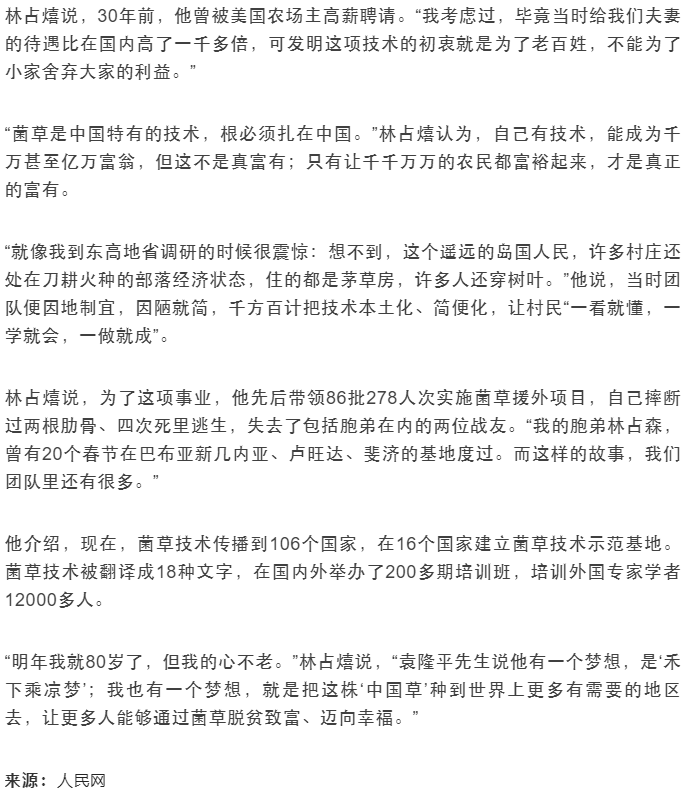 林占熺说，30年前，他曾被美国农场主高薪聘请。“我考虑过，毕竟当时给我们夫妻的待遇比在国内高了一千多倍，可发明这项技术的初衷就是为了老百姓，不能为了小家舍弃大家的利益。”

“菌草是中国特有的技术，根必须扎在中国。”林占熺认为，自己有技术，能成为千万甚至亿万富翁，但这不是真富有；只有让千千万万的农民都富裕起来，才是真正的富有。

“就像我到东高地省调研的时候很震惊：想不到，这个遥远的岛国人民，许多村庄还处在刀耕火种的部落经济状态，住的都是茅草房，许多人还穿树叶。”他说，当时团队便因地制宜，因陋就简，千方百计把技术本土化、简便化，让村民“一看就懂，一学就会，一做就成”。

林占熺说，为了这项事业，他先后带领86批278人次实施菌草援外项目，自己摔断过两根肋骨、四次死里逃生，失去了包括胞弟在内的两位战友。“我的胞弟林占森，曾有20个春节在巴布亚新几内亚、卢旺达、斐济的基地度过。而这样的故事，我们团队里还有很多。”

他介绍，现在，菌草技术传播到106个国家，在16个国家建立菌草技术示范基地。菌草技术被翻译成18种文字，在国内外举办了200多期培训班，培训外国专家学者12000多人。

“明年我就80岁了，但我的心不老。”林占熺说，“袁隆平先生说他有一个梦想，是‘禾下乘凉梦’；我也有一个梦想，就是把这株‘中国草’种到世界上更多有需要的地区去，让更多人能够通过菌草脱贫致富、迈向幸福。”

来源：人民网